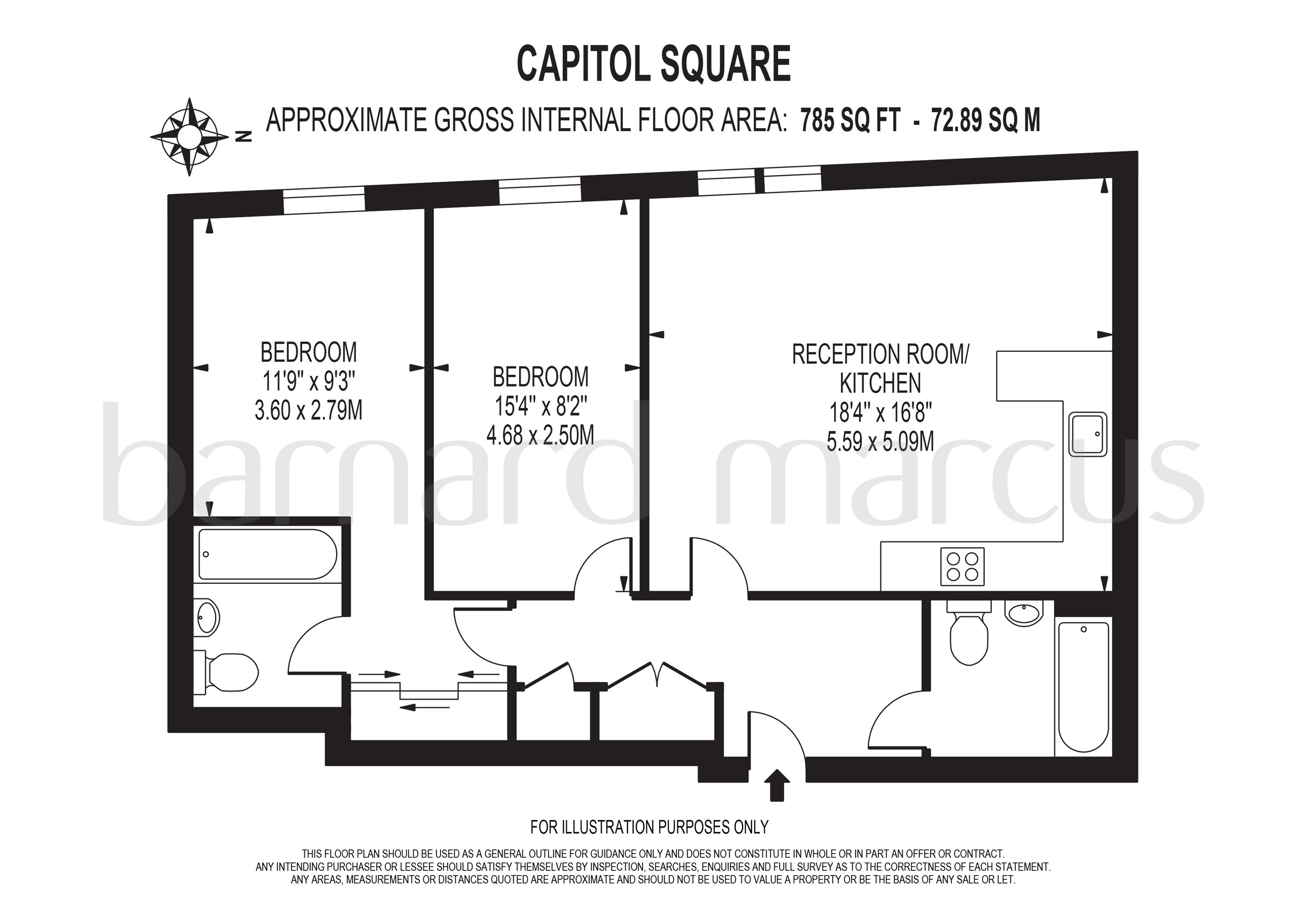 CAPITOL SQUARE

N

APPROXIMATE GROSS INTERNAL FLOOR AREA: 785 SQ FT - 72.89 SQ M

BEDROOM
11'9" x 9'3"
3.60 x 2.79M

BEDROOM
15'4" x 8'2"
4.68 x 2.50M

RECEPTION ROOM/
KITCHEN
18'4" x 16'8"
5.59 x 5.09M

barnard marcus

FOR ILLUSTRATION PURPOSES ONLY

THIS FLOOR PLAN SHOULD BE USED AS A GENERAL OUTLINE FOR GUIDANCE ONLY AND DOES NOT CONSTITUTE IN WHOLE OR IN PART AN OFFER OR CONTRACT.
ANY INTENDING PURCHASER OR LESSEE SHOULD SATISFY THEMSELVES BY INSPECTION, SEARCHES, ENQUIRIES AND FULL SURVEY AS TO THE CORRECTNESS OF EACH STATEMENT.
ANY AREAS, MEASUREMENTS OR DISTANCES QUOTED ARE APPROXIMATE AND SHOULD NOT BE USED TO VALUE A PROPERTY OR BE THE BASIS OF ANY SALE OR LET.